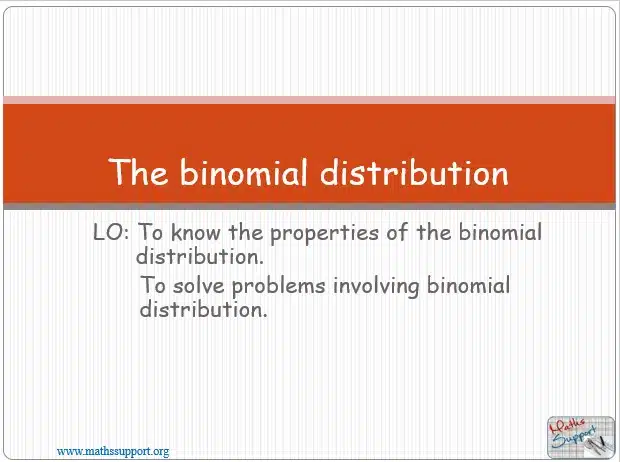 The binomial distribution

LO: To know the properties of the binomial distribution.

To solve problems involving binomial distribution.

www.mathssupport.org

Maths Support